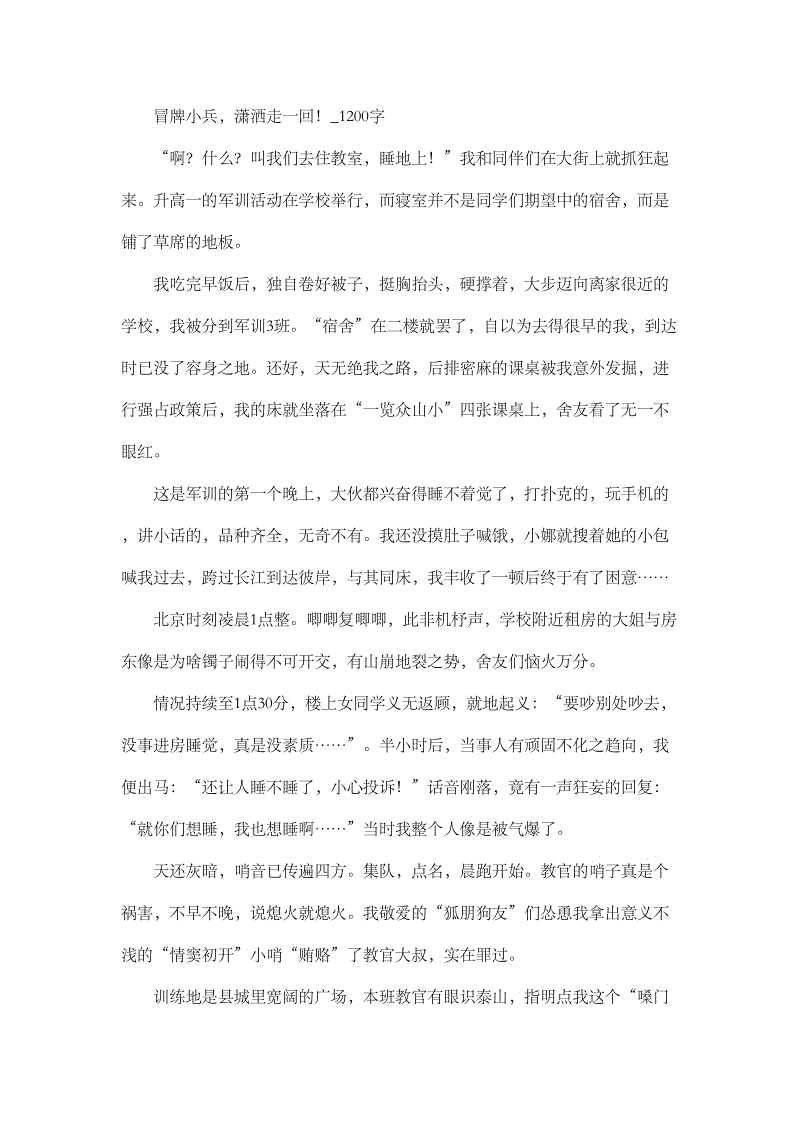 冒牌小兵，潇洒走一回！_1200字

“啊？什么？叫我们去住教室，睡地上！”我和同伴们在大街上就抓狂起来。升高一的军训活动在学校举行，而寝室并不是同学们期望中的宿舍，而是铺了草席的地板。

我吃完早饭后，独自卷好被子，挺胸抬头，硬撑着，大步迈向离家很近的学校，我被分到军训3班。“宿舍”在二楼就罢了，自以为去得很早的我，到达时已没了容身之地。还好，天无绝我之路，后排密麻的课桌被我意外发掘，进行强占政策后，我的床就坐落在“一览众山小”四张课桌上，舍友看了无一不眼红。

这是军训的第一个晚上，大伙都兴奋得睡不着觉了，打扑克的，玩手机的，讲小话的，品种齐全，无奇不有。我还没摸肚子喊饿，小娜就搜着她的小包喊我过去，跨过长江到达彼岸，与其同床，我丰收了一顿后终于有了困意……

北京时刻凌晨1点整。唧唧复唧唧，此非机杼声，学校附近租房的大姐与房东像是为啥镯子闹得不可开交，有山崩地裂之势，舍友们恼火万分。

情况持续至1点30分，楼上女同学义无返顾，就地起义：“要吵别处吵去，没事进房睡觉，真是没素质……”。半小时后，当事人有顽固不化之趋向，我便出马：“还让人睡不睡了，小心投诉！”话音刚落，竟有一声狂妄的回复：“就你们想睡，我也想睡啊……”当时我整个人像是被气爆了。

天还灰暗，哨音已传遍四方。集队，点名，晨跑开始。教官的哨子真是个祸害，不早不晚，说熄火就熄火。我敬爱的“狐朋狗友”们怂恿我拿出意义不浅的“情窦初开”小哨“贿赂”了教官大叔，实在罪过。

训练地是县城里宽阔的广场，本班教官有眼识泰山，指明点我这个“嗓门